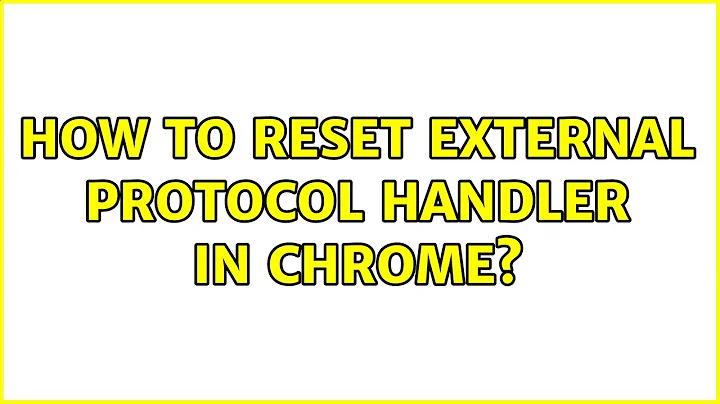 HOW TO RESET EXTERNAL PROTOCOL HANDLER IN CHROME?